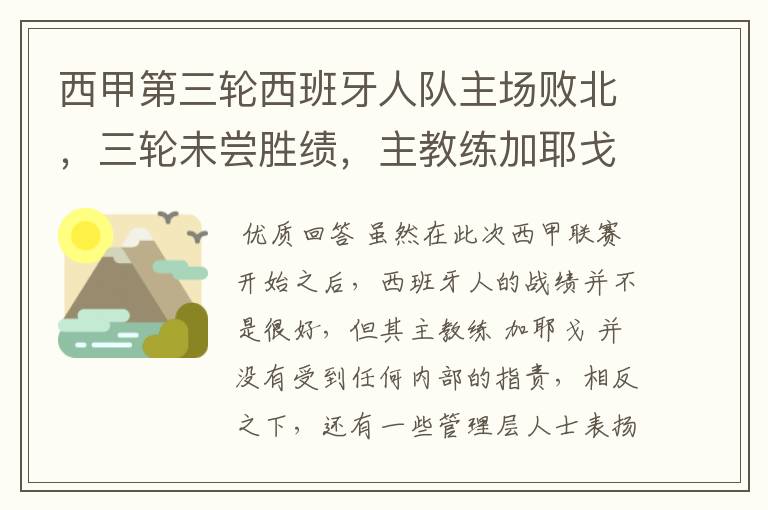 西甲第三轮西班牙人队主场败北，三轮未尝胜绩，主教练加耶戈

优质回答 虽然在此次西甲联赛开始之后，西班牙人的战绩并不是很好，但其主教练 加耶戈 并没有受到任何内部的指责，相反之下，还有一些管理层人士表扬